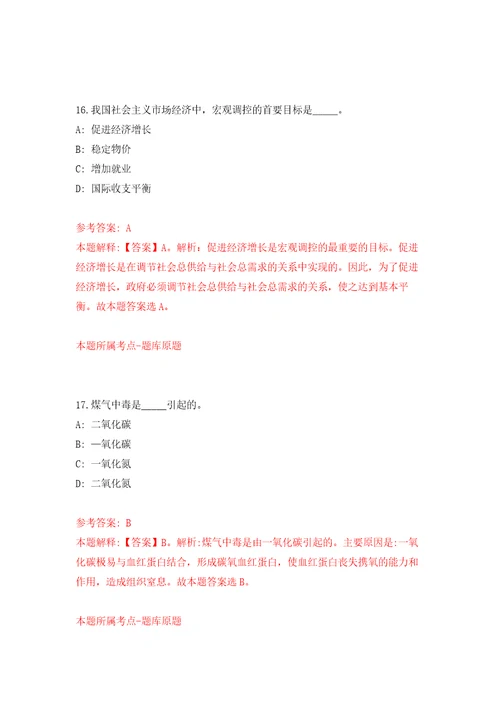 16.我国社会主义市场经济中，宏观调控的首要目标是_____。
A: 促进经济增长
B: 稳定物价
C: 增加就业
D: 国际收支平衡

参考答案: A
本题解释:【答案】A。解析：促进经济增长是宏观调控的最重要的目标。促进经济增长是在调节社会总供给与社会总需求的关系中实现的。因此，为了促进经济增长，政府必须调节社会总供给与社会总需求的关系，使之达到基本平衡。故本题答案选A。

本题所属考点-题库原题

17.煤气中毒是_____引起的。
A: 二氧化碳
B: 一氧化碳
C: 一氧化氮
D: 二氧化氮

参考答案: B
本题解释:【答案】B。解析:煤气中毒是由一氧化碳引起的。主要原因是:一氧化碳极易与血红蛋白结合，形成碳氧血红蛋白，使血红蛋白丧失携氧的能力和作用，造成组织窒息。故本题答案选B。

本题所属考点-题库原题